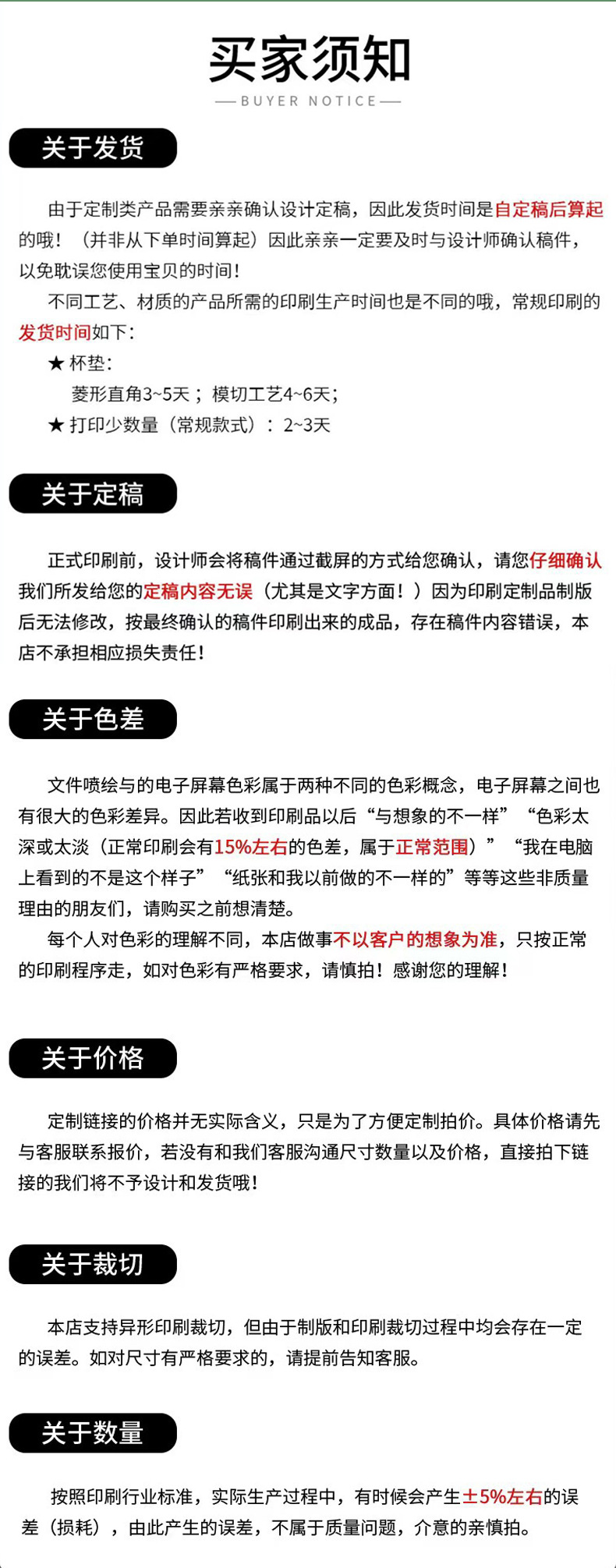 买家须知
— BUYER NOTICE —

关于发货

由于定制类产品需要亲亲确认设计定稿，因此发货时间是自定稿后算起的哦！（并非从下单时间算起）因此亲亲一定要及时与设计师确认稿件，以免耽误您使用宝贝的时间！

不同工艺、材质的产品所需的印刷生产时间也是不同的哦，常规印刷的发货时间如下：

★ 杯垫：
菱形直角3~5天；模切工艺4~6天；
★ 打印少数量（常规款式）：2~3天

关于定稿

正式印刷前，设计师会将稿件通过截屏的方式给您确认，请您仔细确认我们所发给您的定稿内容无误（尤其是文字方面！）因为印刷定制品制版后无法修改，按最终确认的稿件印刷出来的成品，存在稿件内容错误，本店不承担相应损失责任！

关于色差

文件喷绘与的电子屏幕色彩属于两种不同的色彩概念，电子屏幕之间也有很大的色彩差异。因此若收到印刷品以后“与想象的不一样”“色彩太深或太淡（正常印刷会有15%左右的色差，属于正常范围）”“我在电脑上看到的不是这个样子”“纸张和我以前做的不一样的”等等这些非质量理由的朋友们，请购买之前想清楚。

每个人对色彩的理解不同，本店做事不以客户的想象为准，只按正常的印刷程序走，如对色彩有严格要求，请慎拍！感谢您的理解！

关于价格

定制链接的价格并无实际含义，只是为了方便定制拍价。具体价格请先与客服联系报价，若没有和我们客服沟通尺寸数量以及价格，直接拍下链接的我们将不予设计和发货哦！

关于裁切

本店支持异形印刷裁切，但由于制版和印刷裁切过程中均会存在一定的误差。如对尺寸有严格要求的，请提前告知客服。

关于数量

按照印刷行业标准，实际生产过程中，有时候会产生±5%左右的误差（损耗），由此产生的误差，不属于质量问题，介意的亲慎拍。